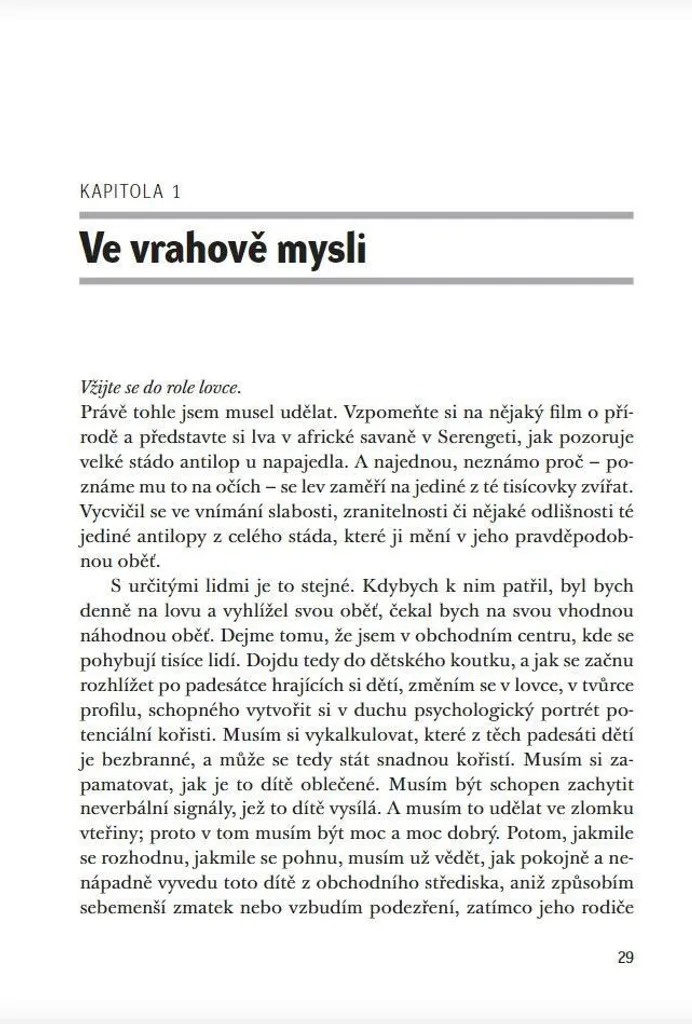 KAPITOLA 1

Ve vrahově mysli

Vžijte se do role lovce.

Právě tohle jsem musel udělat. Vzpomeňte si na nějaký film o přírodě a představte si lva v africké savaně v Serengeti, jak pozoruje velké stádo antilop u napajedla. A najednou, neznámo proč – poznáme mu to na očích – se lev zaměří na jediné z té tisícovky zvířat. Vycvičil se ve vnímání slabosti, zranitelnosti či nějaké odlišnosti té jediné antilopy z celého stáda, které ji mění v jeho pravděpodobnou oběť.

S určitými lidmi je to stejné. Kdybych k nim patřil, byl bych denně na lovu a vyhlížel svou oběť, čekal bych na svou vhodnou náhodnou oběť. Dejme tomu, že jsem v obchodním centru, kde se pohybují tisíce lidí. Dojdu tedy do dětského koutku, a jak se začnu rozhlížet po padesátce hrajících si dětí, změním se v lovce, v tvůrce profilu, schopného vytvořit si v duchu psychologický portrét potenciální kořisti. Musím si vykalkulovat, které z těch padesáti dětí je bezbranné, a může se tedy stát snadnou kořistí. Musím si zapamatovat, jak je to dítě oblečené. Musím být schopen zachytit neverbální signály, jež to dítě vysílá. A musím to udělat ve zlomku vteřiny; proto v tom musím být moc a moc dobrý. Potom, jakmile se rozhodnu, jakmile se pohnu, musím už vědět, jak pokojně a nenápadně vyvedu toto dítě z obchodního střediska, aniž způsobím sebemenší zmatek nebo vzbudím podezření, zatímco jeho rodiče

29